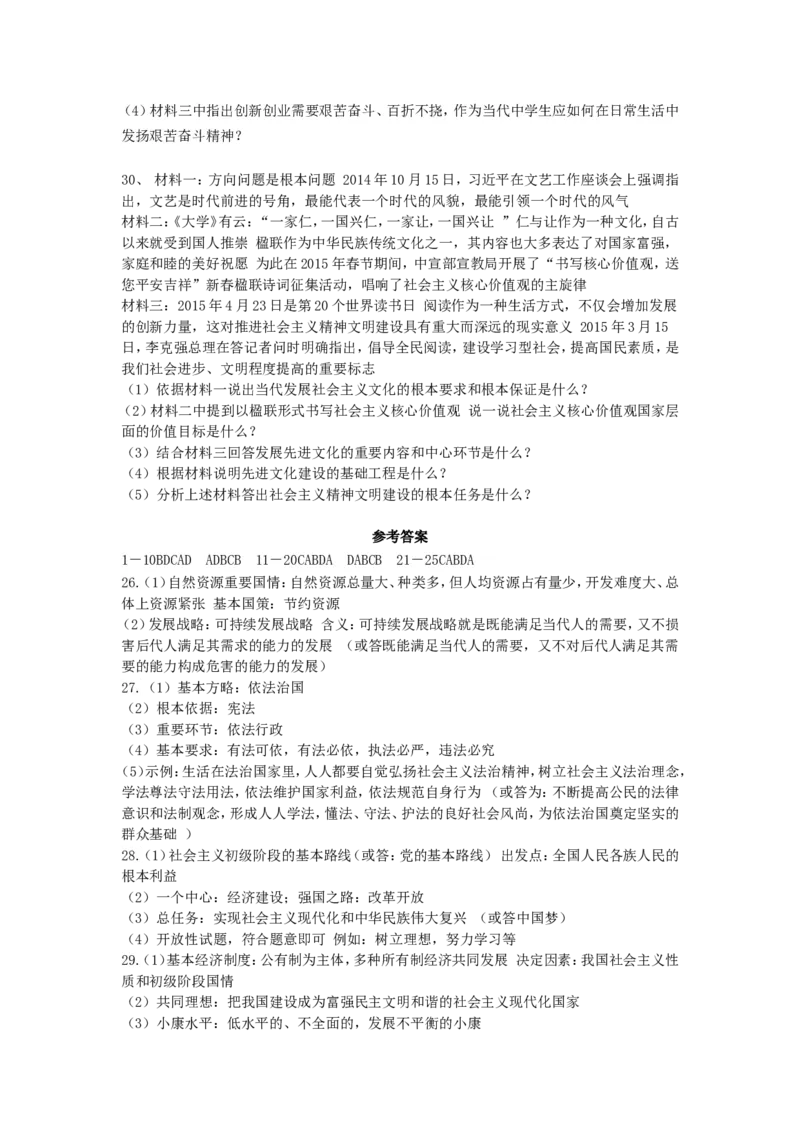 （4）材料三中指出创新创业需要艰苦奋斗、百折不挠，作为当代中学生应如何在日常生活中发扬艰苦奋斗精神？

30、 材料一：方向问题是根本问题 2014年10月15日，习近平在文艺工作座谈会上强调指出，文艺是时代前进的号角，最能代表一个时代的风貌，最能引领一个时代的风气
材料二：《大学》有云：“一家仁，一国兴仁，一家让，一国兴让 ”仁与让作为一种文化，自古以来就受到国人推崇 楹联作为中华民族传统文化之一，其内容也大多表达了对国家富强，家庭和睦的美好祝愿 为此在2015年春节期间，中宣部宣教局开展了“书写核心价值观，送您平安吉祥”新春楹联诗词征集活动，唱响了社会主义核心价值观的主旋律
材料三：2015年4月23日是第20个世界读书日 阅读作为一种生活方式，不仅会增加发展的创新力量，这对推进社会主义精神文明建设具有重大而深远的现实意义 2015年3月15日，李克强总理在答记者问时明确指出，倡导全民阅读，建设学习型社会，提高国民素质，是我们社会进步、文明程度提高的重要标志
（1）依据材料一说出当代发展社会主义文化的根本要求和根本保证是什么？
（2）材料二中提到以楹联形式书写社会主义核心价值观 说一说社会主义核心价值观国家层面的价值目标是什么？
（3）结合材料三回答发展先进文化的重要内容和中心环节是什么？
（4）根据材料说明先进文化建设的基础工程是什么？
（5）分析上述材料答出社会主义精神文明建设的根本任务是什么？

参考答案
1－10BDCAD ADBCB 11－20CABDA DABCB 21－25CABDA
26.（1）自然资源重要国情：自然资源总量大、种类多，但人均资源占有量少，开发难度大、总体上资源紧张 基本国策：节约资源
（2）发展战略：可持续发展战略 含义：可持续发展战略就是既能满足当代人的需要，又不损害后代人满足其需求的能力的发展 （或答既能满足当代人的需要，又不对后代人满足其需要的能力构成危害的能力的发展）
27.（1）基本方略：依法治国
（2）根本依据：宪法
（3）重要环节：依法行政
（4）基本要求：有法可依，有法必依，执法必严，违法必究
（5）示例：生活在法治国家里，人人都要自觉弘扬社会主义法治精神，树立社会主义法治理念，学法尊法守法用法，依法维护国家利益，依法规范自身行为 （或答为：不断提高公民的法律意识和法制观念，形成人人学法，懂法、守法、护法的良好社会风尚，为依法治国奠定坚实的群众基础 ）
28.（1）社会主义初级阶段的基本路线（或答：党的基本路线） 出发点：全国人民各族人民的根本利益
（2）一个中心：经济建设；强国之路：改革开放
（3）总任务：实现社会主义现代化和中华民族伟大复兴 （或答中国梦）
（4）开放性试题，符合题意即可 例如：树立理想，努力学习等
29.（1）基本经济制度：公有制为主体，多种所有制经济共同发展 决定因素：我国社会主义性质和初级阶段国情
（2）共同理想：把我国建设成为富强民主文明和谐的社会主义现代化国家
（3）小康水平：低水平的、不全面的，发展不平衡的小康